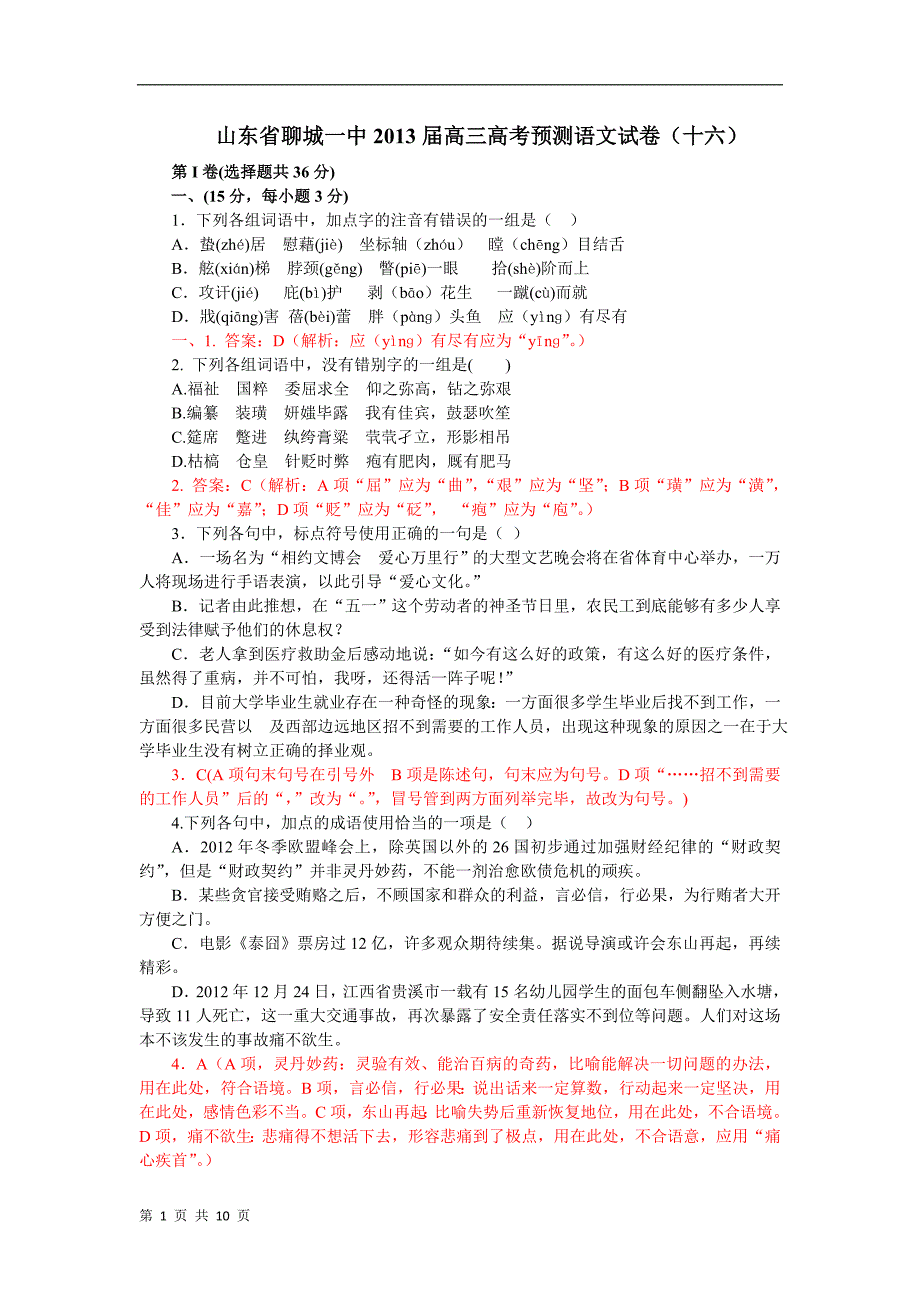 山东省聊城一中 2013 届高三高考预测语文试卷（十六）

第 I 卷(选择题共 36 分)

一、(15 分，每小题 3 分)

1．下列各组词语中，加点字的注音有错误的一组是（ ）

A．蛰(zhé)居　慰藉(jiè)　坐标轴（zhóu）　瞠（chēng）目结舌

B．舷(xián)梯　脖颈(gěng)　瞥(piē)一眼　拾(shè)阶而上

C．攻讦(jié)　庇(bì)护　剥（bāo）花生　一蹴(cù)而就

D．戕(qiāng)害　蓓(bèi)蕾　胖（pàng）头鱼　应（yìng）有尽有

一、1. 答案：D（解析：应（yìng）有尽有应为“yīng”。）

2. 下列各组词语中，没有错别字的一组是( )

A.福祉　国粹　委屈求全　仰之弥高，钻之弥艰

B.编纂　装璜　妍媸毕露　我有佳宾，鼓瑟吹笙

C.筵席　蹩进　纨绔膏粱　茕茕孑立，形影相吊

D.枯槁　仓皇　针贬时弊　疱有肥肉，厩有肥马

2. 答案：C（解析：A 项“屈”应为“曲”，“艰”应为“坚”；B 项“璜”应为“潢”，“佳”应为“嘉”；D 项“贬”应为“砭”，“疱”应为“庖”。）

3．下列各句中，标点符号使用正确的一句是（ ）

A．一场名为“相约文博会　爱心万里行”的大型文艺晚会将在省体育中心举办，一万人将现场进行手语表演，以此引导“爱心文化。”

B．记者由此推想，在“五一”这个劳动者的神圣节日里，农民工到底能够有多少人享受到法律赋予他们的休息权？

C．老人拿到医疗救助金后感动地说：“如今有这么好的政策，有这么好的医疗条件，虽然得了重病，并不可怕，我呀，还得活一阵子呢！”

D．目前大学毕业生就业存在一种奇怪的现象：一方面很多学生毕业后找不到工作，一方面很多民营以　及西部边远地区招不到需要的工作人员，出现这种现象的原因之一在于大学毕业生没有树立正确的择业观。

3．C(A 项句末句号在引号外　B 项是陈述句，句末应为句号。D 项“……招不到需要的工作人员”后的“，”改为“。”，冒号管到两方面列举完毕，故改为句号。)

4.下列各句中，加点的成语使用恰当的一项是（ ）

A．2012 年冬季欧盟峰会上，除英国以外的 26 国初步通过加强财经纪律的“财政契约”，但是“财政契约”并非灵丹妙药，不能一剂治愈欧债危机的顽疾。

B．某些贪官接受贿赂之后，不顾国家和群众的利益，言必信，行必果，为行贿者大开方便之门。

C．电影《泰囧》票房过 12 亿，许多观众期待续集。据说导演或许会东山再起，再续精彩。

D．2012 年 12 月 24 日，江西省贵溪市一载有 15 名幼儿园学生的面包车侧翻坠入水塘，导致 11 人死亡，这一重大交通事故，再次暴露了安全责任落实不到位等问题。人们对这场本不该发生的事故痛不欲生。

4．A（A 项，灵丹妙药：灵验有效、能治百病的奇药，比喻能解决一切问题的办法，用在此处，符合语境。B 项，言必信，行必果：说出话来一定算数，行动起来一定坚决，用在此处，感情色彩不当。C 项，东山再起：比喻失势后重新恢复地位，用在此处，不合语境。D 项，痛不欲生：悲痛得不想活下去，形容悲痛到了极点，用在此处，不合语意，应用“痛心疾首”。）

第 1 页 共 10 页